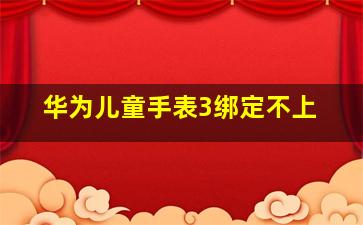 华为儿童手表3绑定不上